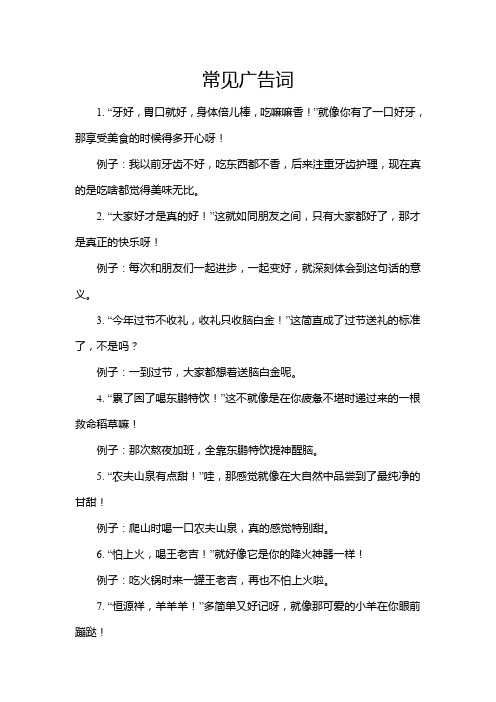 常见广告词

1. “牙好，胃口就好，身体倍儿棒，吃嘛嘛香！”就像你有了一口好牙，那享受美食的时候得多开心呀！

例子：我以前牙齿不好，吃东西都不香，后来注重牙齿护理，现在真的是吃啥都觉得美味无比。

2. “大家好才是真的好！”这就如同朋友之间，只有大家都好了，那才是真正的快乐呀！

例子：每次和朋友们一起进步，一起变好，就深刻体会到这句话的意义。

3. “今年过节不收礼，收礼只收脑白金！”这简直成了过节送礼的标准了，不是吗？

例子：一到过节，大家都想着送脑白金呢。

4. “累了困了喝东鹏特饮！”这不就像是在你疲惫不堪时递过来的一根救命稻草嘛！

例子：那次熬夜加班，全靠东鹏特饮提神醒脑。

5. “农夫山泉有点甜！”哇，那感觉就像在大自然中品尝到了最纯净的甘甜！

例子：爬山时喝一口农夫山泉，真的感觉特别甜。

6. “怕上火，喝王老吉！”就好像它是你的降火神器一样！

例子：吃火锅时来一罐王老吉，再也不怕上火啦。

7. “恒源祥，羊羊羊！”多简单又好记呀，就像那可爱的小羊在你眼前蹦跶！